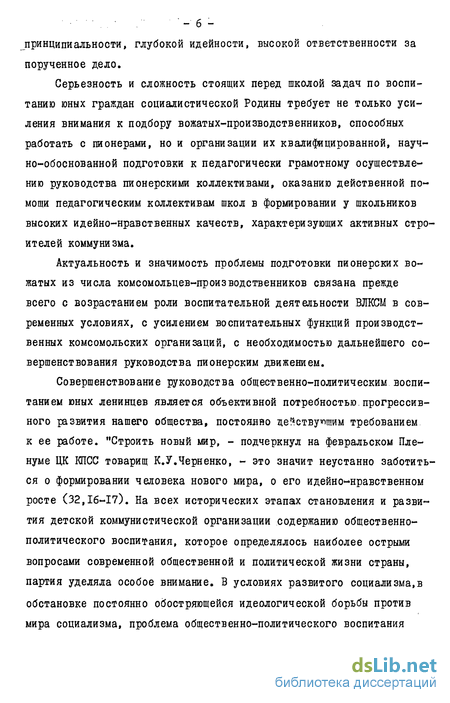 - 6 -

принципиальности, глубокой идейности, высокой ответственности за порученное дело.

Серьезность и сложность стоящих перед школой задач по воспитанию юных граждан социалистической Родины требует не только усиления внимания к подбору вожатых-производственников, способных работать с пионерами, но и организации их квалифицированной, научно-обоснованной подготовки к педагогически грамотному осуществлению руководства пионерскими коллективами, оказанию действенной помощи педагогическим коллективам школ в формировании у школьников высоких идейно-нравственных качеств, характеризующих активных строителей коммунизма.

Актуальность и значимость проблемы подготовки пионерских вожатых из числа комсомольцев-производственников связана прежде всего с возрастанием роли воспитательной деятельности ВЛКСМ в современных условиях, с усилением воспитательных функций производственных комсомольских организаций, с необходимостью дальнейшего совершенствования руководства пионерским движением.

Совершенствование руководства общественно-политическим воспитанием юных ленинцев является объективной потребностью прогрессивного развития нашего общества, постоянно действующим требованием к ее работе. "Строить новый мир, - подчеркнул на февральском Пленуме ЦК КПСС товарищ К.У.Черненко, - это значит неустанно заботиться о формировании человека нового мира, о его идейно-нравственном росте (32,16-17). На всех исторических этапах становления и развития детской коммунистической организации содержанию общественно-политического воспитания, которое определялось наиболее острыми вопросами современной общественной и политической жизни страны, партия уделяла особое внимание. В условиях развитого социализма,в обстановке постоянно обостряющейся идеологической борьбы против мира социализма, проблема общественно-политического воспитания

dsLib.net
библиотека диссертаций